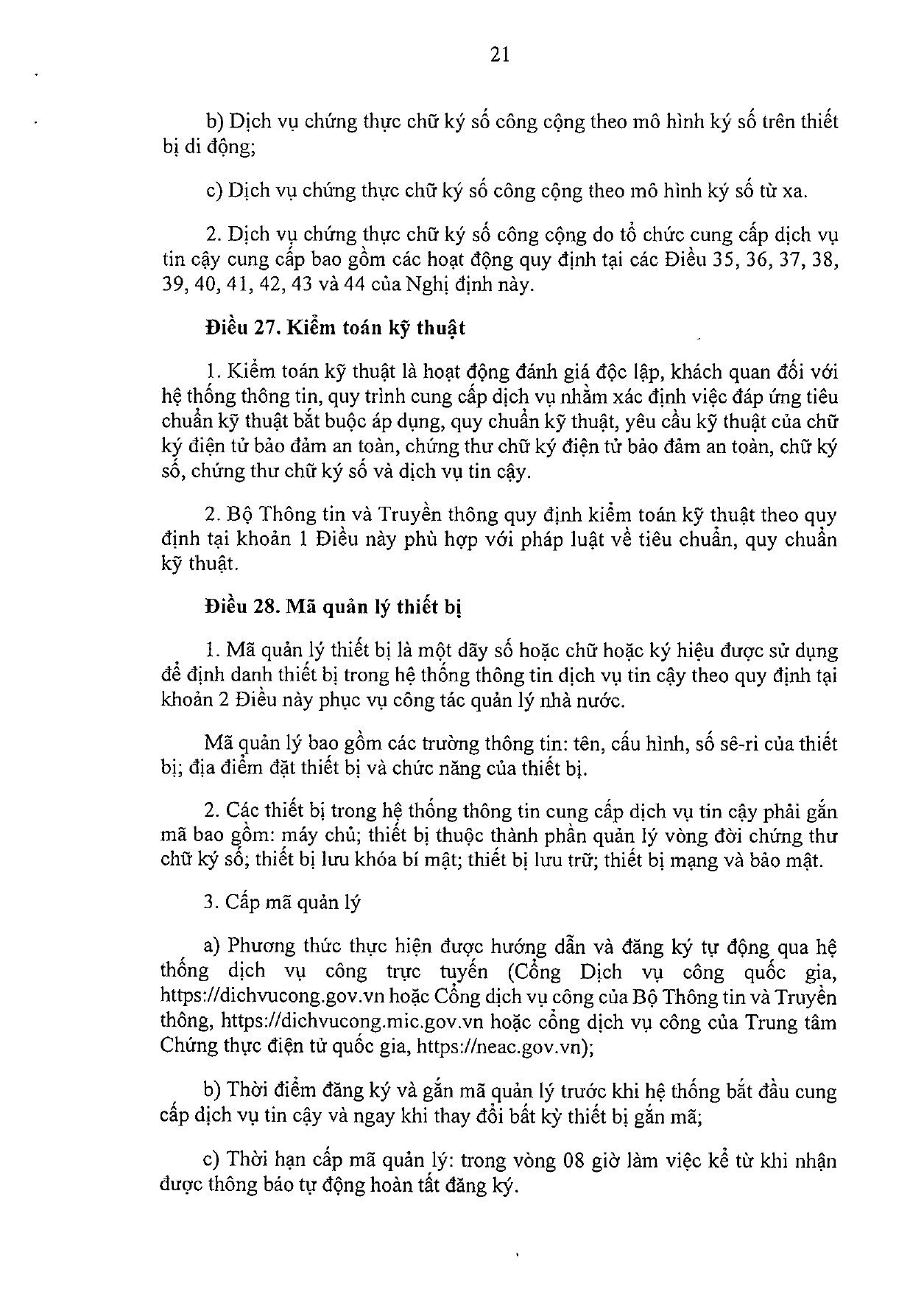 21

b) Dịch vụ chứng thực chữ ký số công cộng theo mô hình ký số trên thiết bị di động;

c) Dịch vụ chứng thực chữ ký số công cộng theo mô hình ký số từ xa.

2. Dịch vụ chứng thực chữ ký số công cộng do tổ chức cung cấp dịch vụ tin cậy cung cấp bao gồm các hoạt động quy định tại các Điều 35, 36, 37, 38, 39, 40, 41, 42, 43 và 44 của Nghị định này.

Điều 27. Kiểm toán kỹ thuật

1. Kiểm toán kỹ thuật là hoạt động đánh giá độc lập, khách quan đối với hệ thống thông tin, quy trình cung cấp dịch vụ nhằm xác định việc đáp ứng tiêu chuẩn kỹ thuật bắt buộc áp dụng, quy chuẩn kỹ thuật, yêu cầu kỹ thuật của chữ ký điện tử bảo đảm an toàn, chứng thư chữ ký điện tử bảo đảm an toàn, chữ ký số, chứng thư chữ ký số và dịch vụ tin cậy.

2. Bộ Thông tin và Truyền thông quy định kiểm toán kỹ thuật theo quy định tại khoản 1 Điều này phù hợp với pháp luật về tiêu chuẩn, quy chuẩn kỹ thuật.

Điều 28. Mã quản lý thiết bị

1. Mã quản lý thiết bị là một dãy số hoặc chữ hoặc ký hiệu được sử dụng để định danh thiết bị trong hệ thống thông tin dịch vụ tin cậy theo quy định tại khoản 2 Điều này phục vụ công tác quản lý nhà nước.

Mã quản lý bao gồm các trường thông tin: tên, cấu hình, số sê-ri của thiết bị; địa điểm đặt thiết bị và chức năng của thiết bị.

2. Các thiết bị trong hệ thống thông tin cung cấp dịch vụ tin cậy phải gắn mã bao gồm: máy chủ; thiết bị thuộc thành phần quản lý vòng đời chứng thư chữ ký số; thiết bị lưu khóa bí mật; thiết bị lưu trữ; thiết bị mạng và bảo mật.

3. Cấp mã quản lý

a) Phương thức thực hiện được hướng dẫn và đăng ký tự động qua hệ thống dịch vụ công trực tuyến (Cổng Dịch vụ công quốc gia, https://dichvucong.gov.vn hoặc Cổng dịch vụ công của Bộ Thông tin và Truyền thông, https://dichvucong.mic.gov.vn hoặc cổng dịch vụ công của Trung tâm Chứng thực điện tử quốc gia, https://neac.gov.vn);

b) Thời điểm đăng ký và gắn mã quản lý trước khi hệ thống bắt đầu cung cấp dịch vụ tin cậy và ngay khi thay đổi bất kỳ thiết bị gắn mã;

c) Thời hạn cấp mã quản lý: trong vòng 08 giờ làm việc kể từ khi nhận được thông báo tự động hoàn tất đăng ký.